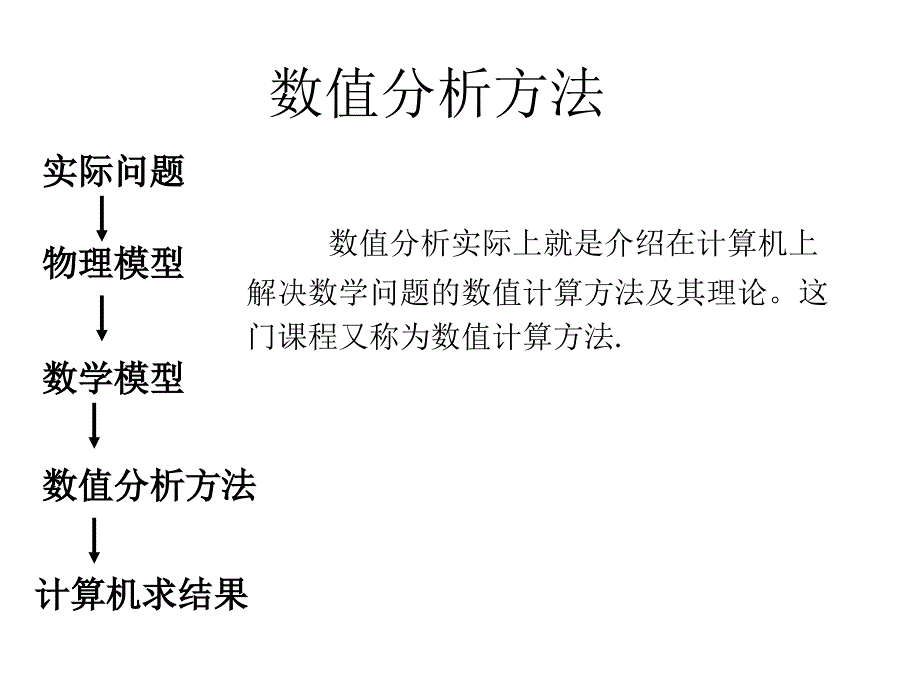 数值分析方法

实际问题

物理模型

数学模型

数值分析方法

计算机求结果

数值分析实际上就是介绍在计算机上解决数学问题的数值计算方法及其理论。这门课程又称为数值计算方法.